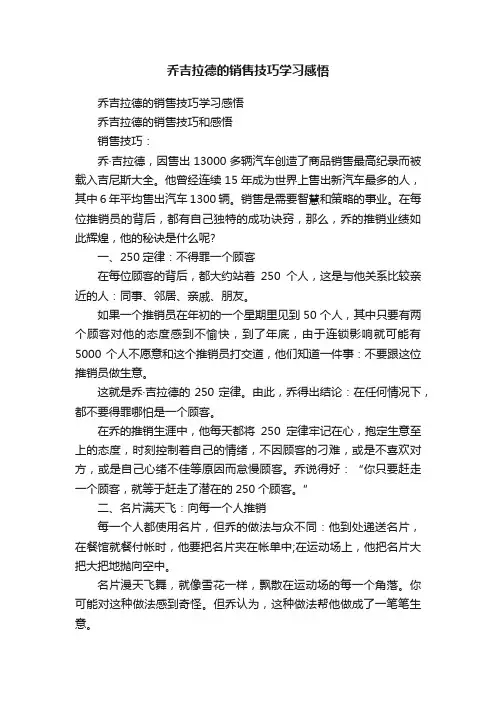 乔吉拉德的销售技巧学习感悟

乔吉拉德的销售技巧学习感悟

乔吉拉德的销售技巧和感悟

销售技巧：

乔·吉拉德，因售出 13000 多辆汽车创造了商品销售最高纪录而被载入吉尼斯大全。他曾经连续 15 年成为世界上售出新汽车最多的人，其中 6 年平均售出汽车 1300 辆。销售是需要智慧和策略的事业。在每位推销员的背后，都有自己独特的成功诀窍，那么，乔的推销业绩如此辉煌，他的秘诀是什么呢?

一、250 定律：不得罪一个顾客

在每位顾客的背后，都大约站着 250 个人，这是与他关系比较亲近的人：同事、邻居、亲戚、朋友。

如果一个推销员在年初的一个星期里见到 50 个人，其中只要有两个顾客对他的态度感到不愉快，到了年底，由于连锁影响就可能有 5000 个人不愿意和这个推销员打交道，他们知道一件事：不要跟这位推销员做生意。

这就是乔·吉拉德的 250 定律。由此，乔得出结论：在任何情况下，都不要得罪哪怕是一个顾客。

在乔的推销生涯中，他每天都将 250 定律牢记在心，抱定生意至上的态度，时刻控制着自己的情绪，不因顾客的刁难，或是不喜欢对方，或是自己心绪不佳等原因而怠慢顾客。乔说得好：“你只要赶走一个顾客，就等于赶走了潜在的 250 个顾客。”

二、名片满天飞：向每一个人推销

每一个人都使用名片，但乔的做法与众不同：他到处递送名片，在餐馆就餐付帐时，他要把名片夹在帐单中;在运动场上，他把名片大把大把地抛向空中。

名片漫天飞舞，就像雪花一样，飘散在运动场的每一个角落。你可能对这种做法感到奇怪。但乔认为，这种做法帮他做成了一笔笔生意。